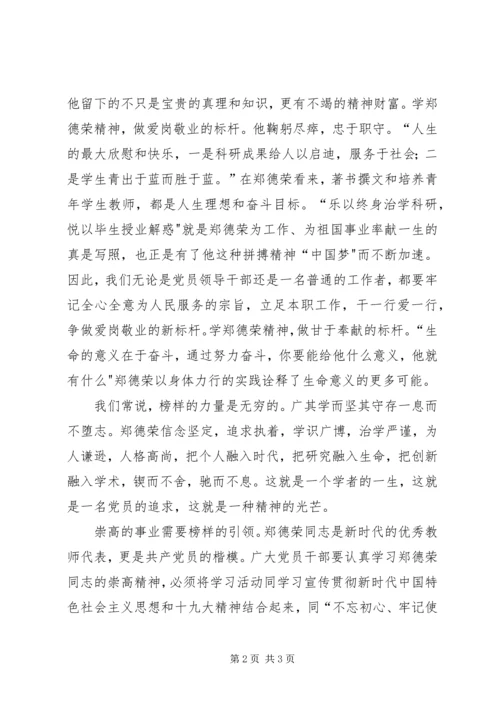 他留下的不只是宝贵的真理和知识，更有不竭的精神财富。学郑德荣精神，做爱岗敬业的标杆。他鞠躬尽瘁，忠于职守。“人生的最大欣慰和快乐，一是科研成果给人以启迪，服务于社会；二是学生青出于蓝而胜于蓝。”在郑德荣看来，著书撰文和培养青年学生教师，都是人生理想和奋斗目标。“乐以终身治学科研，悦以毕生授业解惑"就是郑德荣为工作、为祖国事业率献一生的真是写照，也正是有了他这种拼搏精神“中国梦"而不断加速。因此，我们无论是党员领导干部还是一名普通的工作者，都要牢记全心全意为人民服务的宗旨，立足本职工作，干一行爱一行，争做爱岗敬业的新标杆。学郑德荣精神，做甘于奉献的标杆。“生命的意义在于奋斗，通过努力奋斗，你要能给他什么意义，他就有什么"郑德荣以身体力行的实践诠释了生命意义的更多可能。

我们常说，榜样的力量是无穷的。广其学而坚其守存一息而不堕志。郑德荣信念坚定，追求执着，学识广博，治学严谨，为人谦逊，人格高尚，把个人融入时代，把研究融入生命，把创新融入学术，锲而不舍，驰而不息。这就是一个学者的一生，这就是一名党员的追求，这就是一种精神的光芒。

崇高的事业需要榜样的引领。郑德荣同志是新时代的优秀教师代表，更是共产党员的楷模。广大党员干部要认真学习郑德荣同志的崇高精神，必须将学习活动同学习宣传贯彻新时代中国特色社会主义思想和十九大精神结合起来，同“不忘初心、牢记使

第 2 页 共 3 页